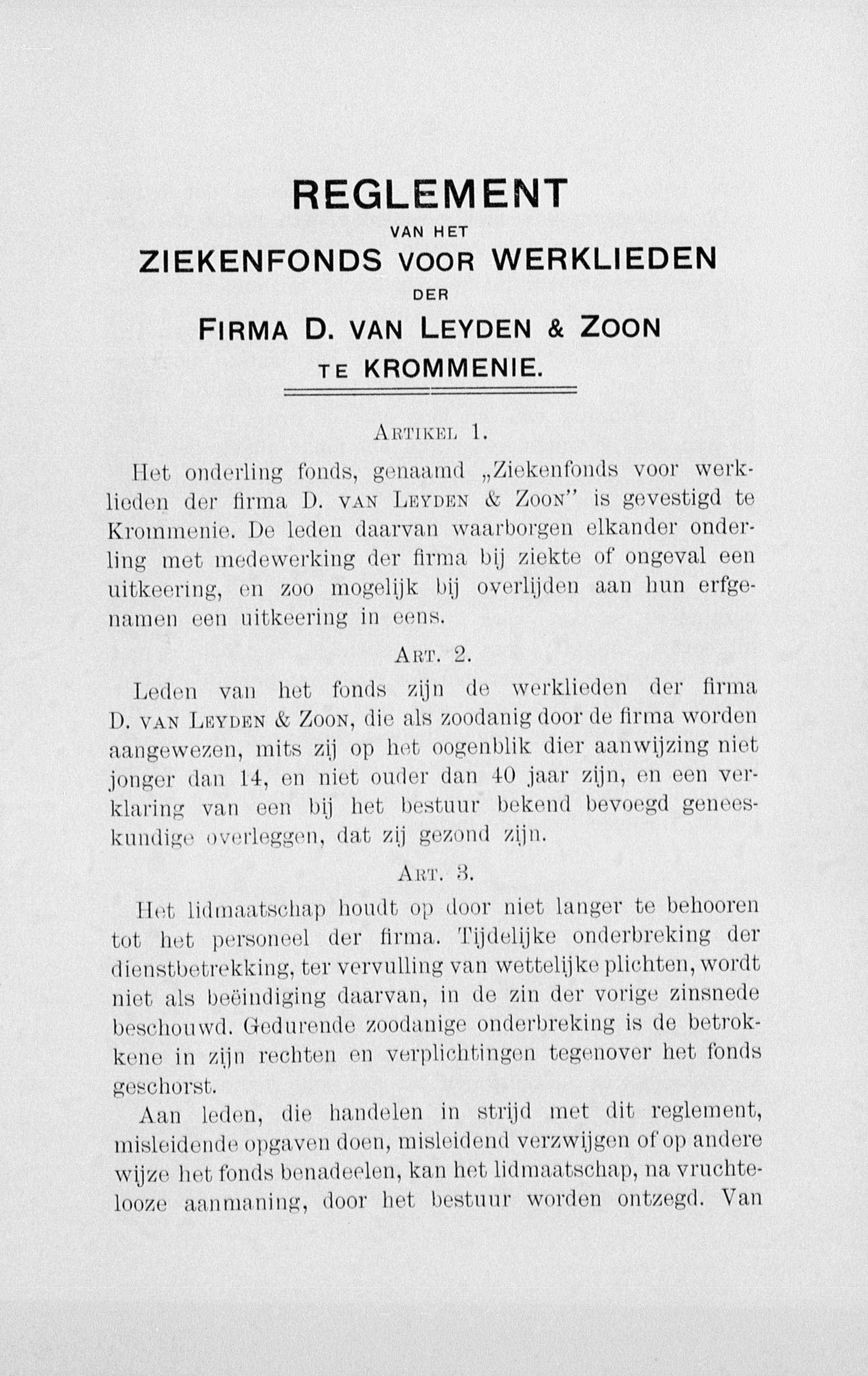 REGLEMENT
VAN HET
ZIEKENFONDS VOOR WERKLIEDEN
DER
FIRMA D. VAN LEYDEN & ZOON
TE KROMMENIE.

ARTIKEL 1.

Het onderling fonds, genaamd „Ziekenfonds voor werklieden der firma D. VAN LEYDEN & ZOON" is gevestigd te Krommenie. De leden daarvan waarborgen elkander onderling met medewerking der firma bij ziekte of ongeval een uitkeering, en zoo mogelijk bij overlijden aan hun erfgenamen een uitkeering in eens.

ART. 2.

Leden van het fonds zijn de werklieden der firma D. VAN LEYDEN & ZOON, die als zoodanig door de firma worden aangewezen, mits zij op het oogenblik dier aanwijzing niet jonger dan 14, en niet ouder dan 40 jaar zijn, en een verklaring van een bij het bestuur bekend bevoegd geneeskundige overleggen, dat zij gezond zijn.

ART. 3.

Het lidmaatschap houdt op door niet langer te behooren tot het personeel der firma. Tijdelijke onderbreking der dienstbetrekking, ter vervulling van wettelijke plichten, wordt niet als beëindiging daarvan, in de zin der vorige zinsnede beschouwd. Gedurende zoodanige onderbreking is de betrokkene in zijn rechten en verplichtingen tegenover het fonds geschorst.

Aan leden, die handelen in strijd met dit reglement, misleidende opgaven doen, misleidend verzwijgen of op andere wijze het fonds benadeelen, kan het lidmaatschap, na vruchtelooze aanmaning, door het bestuur worden ontzegd. Van